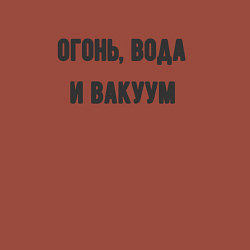 ОГОНЬ, ВОДА
И ВАКУУМ